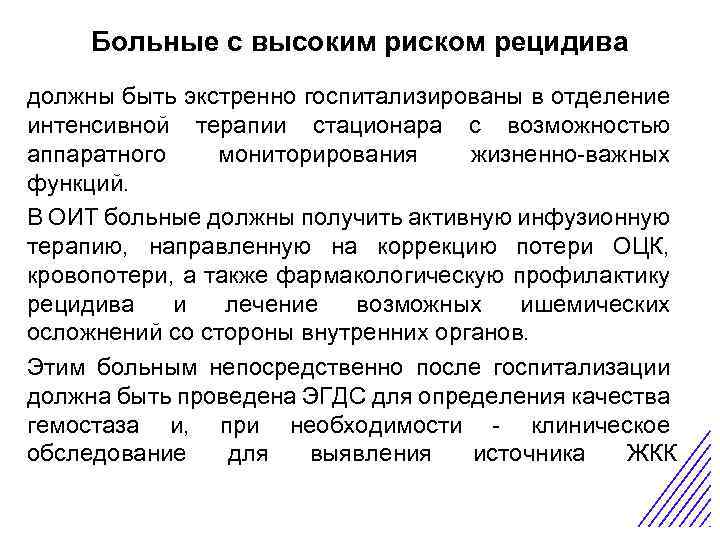 Больные с высоким риском рецидива

должны быть экстренно госпитализированы в отделение интенсивной терапии стационара с возможностью аппаратного мониторирования жизненно-важных функций.

В ОИТ больные должны получить активную инфузионную терапию, направленную на коррекцию потери ОЦК, кровопотери, а также фармакологическую профилактику рецидива и лечение возможных ишемических осложнений со стороны внутренних органов.

Этим больным непосредственно после госпитализации должна быть проведена ЭГДС для определения качества гемостаза и, при необходимости - клиническое обследование для выявления источника ЖКК